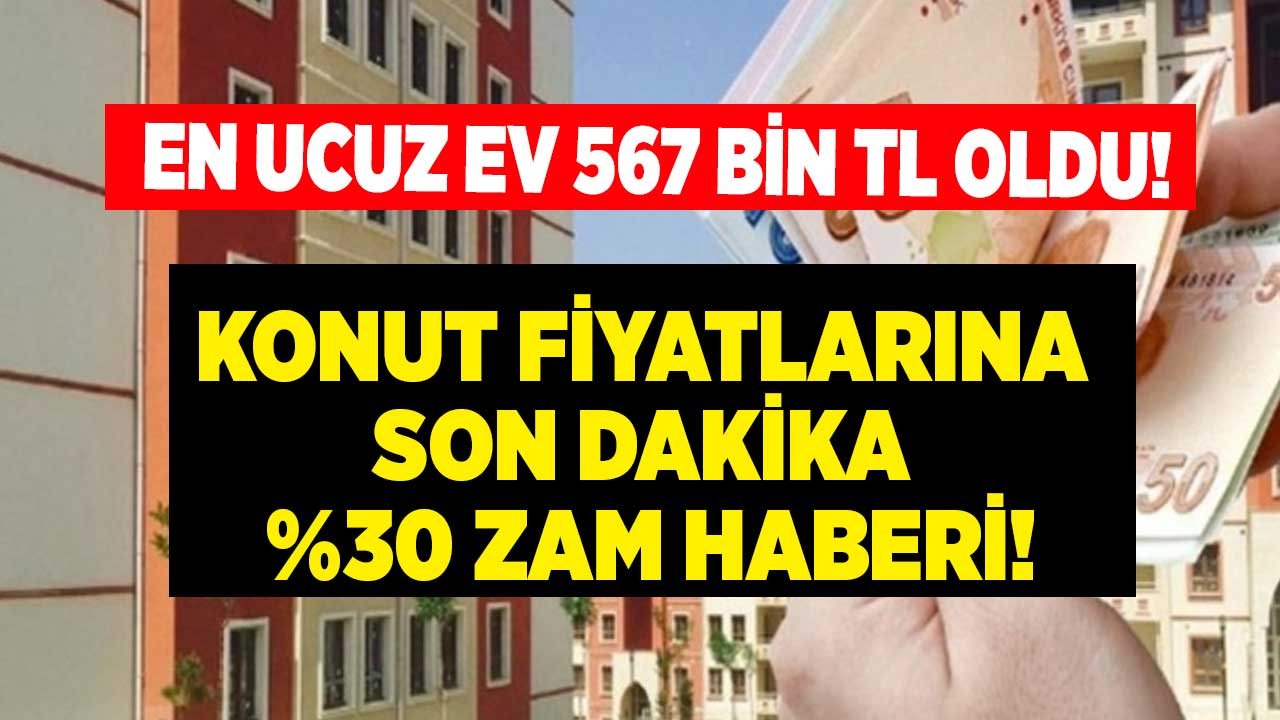 EN UCUZ EV 567 BİN TL OLDU!

KONUT FİYATLARINA SON DAKİKA %30 ZAM HABERİ!

50